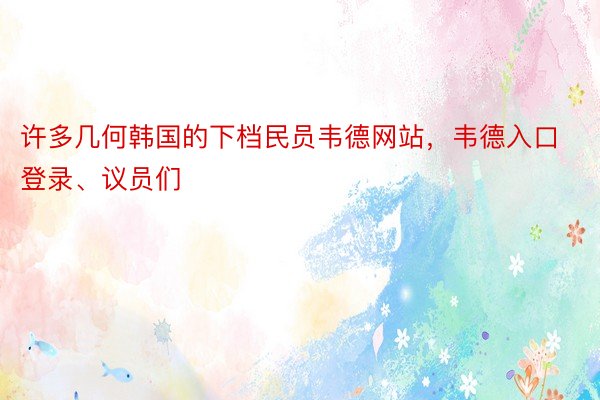 许多几何韩国的下档民员韦德网站，韦德入口登录、议员们